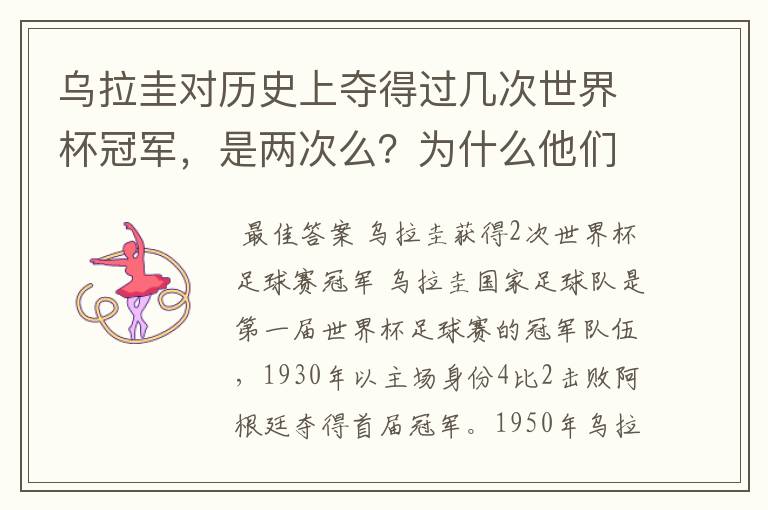 乌拉圭对历史上夺得过几次世界杯冠军，是两次么？为什么他们

最佳答案 乌拉圭获得2次世界杯足球赛冠军 乌拉圭国家足球队是第一届世界杯足球赛的冠军队伍，1930年以主场身份4比2击败阿根廷夺得首届冠军。1950年乌拉